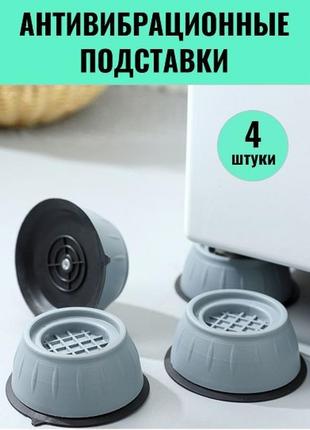 АНТИВИБРАЦИОННЫЕ ПОДСТАВКИ

4
штуки